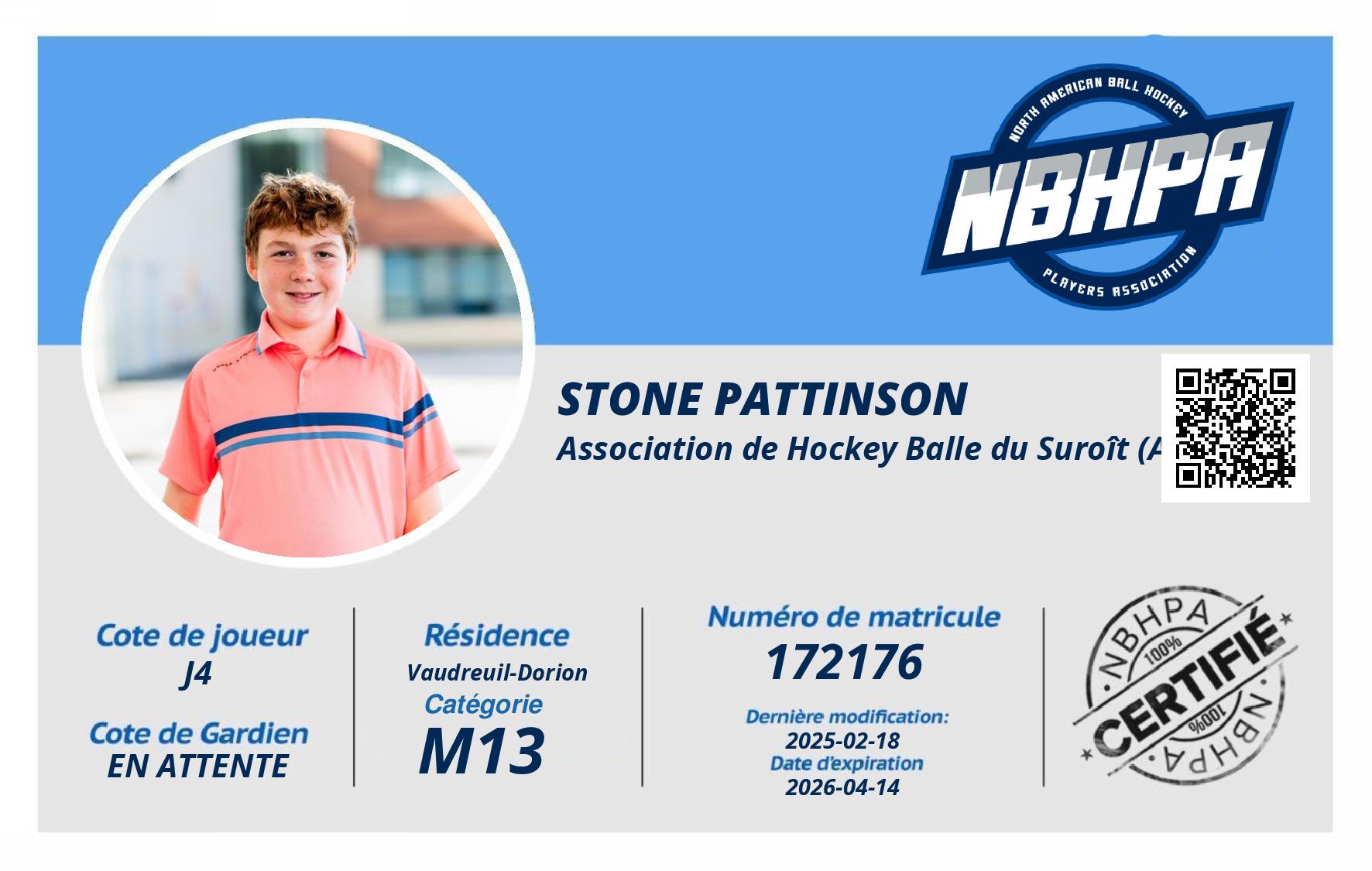 NORTH AMERICAN BALL HOCKEY
NBHPA
PLAYERS ASSOCIATION

STONE PATTINSON
Association de Hockey Balle du Suroît (A

Cote de joueur
J4
Cote de Gardien
EN ATTENTE

Résidence
Vaudreuil-Dorion
Catégorie
M13

Numéro de matricule
172176
Dernière modification:
2025-02-18
Date d'expiration
2026-04-14

NBHPA
100%
CERTIFIÉ
100%
NBHPA